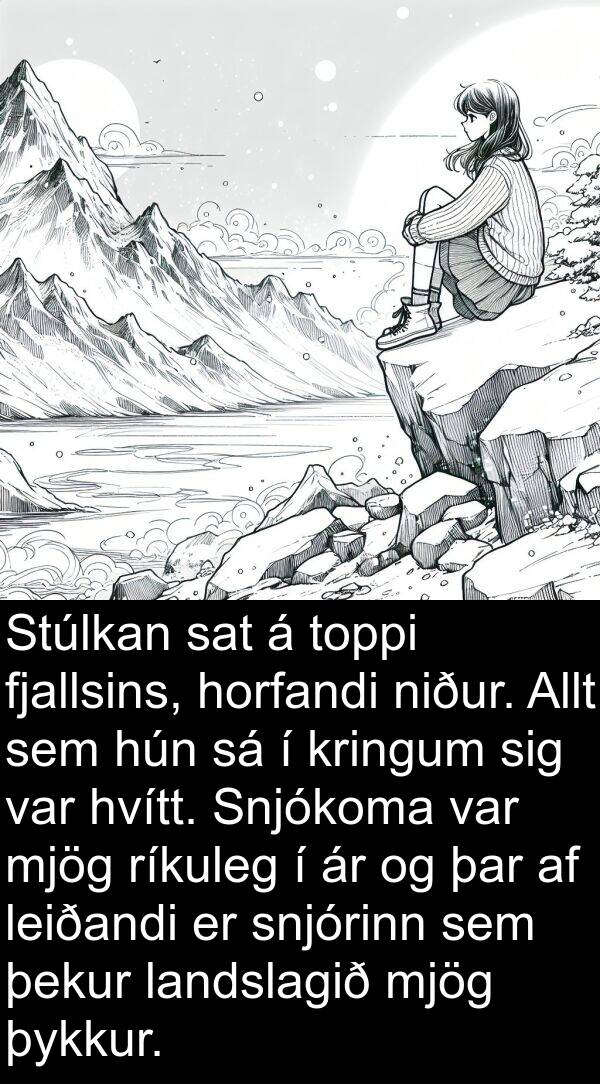 Stúlkan sat á toppi fjallsins, horfandi niður. Allt sem hún sá í kringum sig var hvítt. Snjókoma var mjög ríkuleg í ár og þar af leiðandi er snjórinn sem þekur landslagið mjög þykkur.